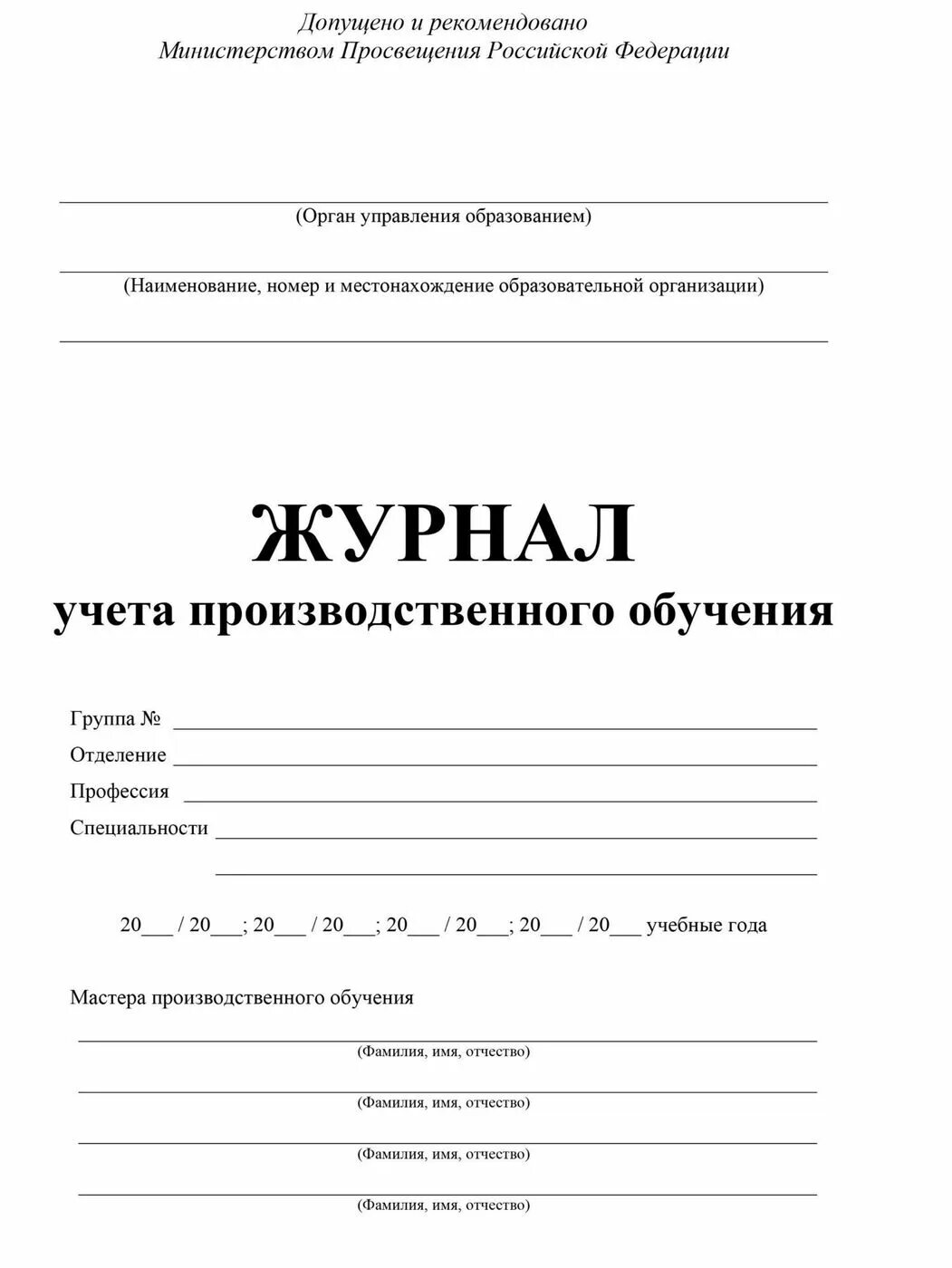 Допущено и рекомендовано
Министерством Просвещения Российской Федерации

(Орган управления образованием)

(Наименование, номер и местонахождение образовательной организации)

ЖУРНАЛ
учета производственного обучения

Группа № ___
Отделение ___
Профессия ___
Специальности ___

20___ / 20___; 20___ / 20___; 20___ / 20___; 20___ / 20___ учебные года

Мастера производственного обучения

(Фамилия, имя, отчество)

(Фамилия, имя, отчество)

(Фамилия, имя, отчество)

(Фамилия, имя, отчество)